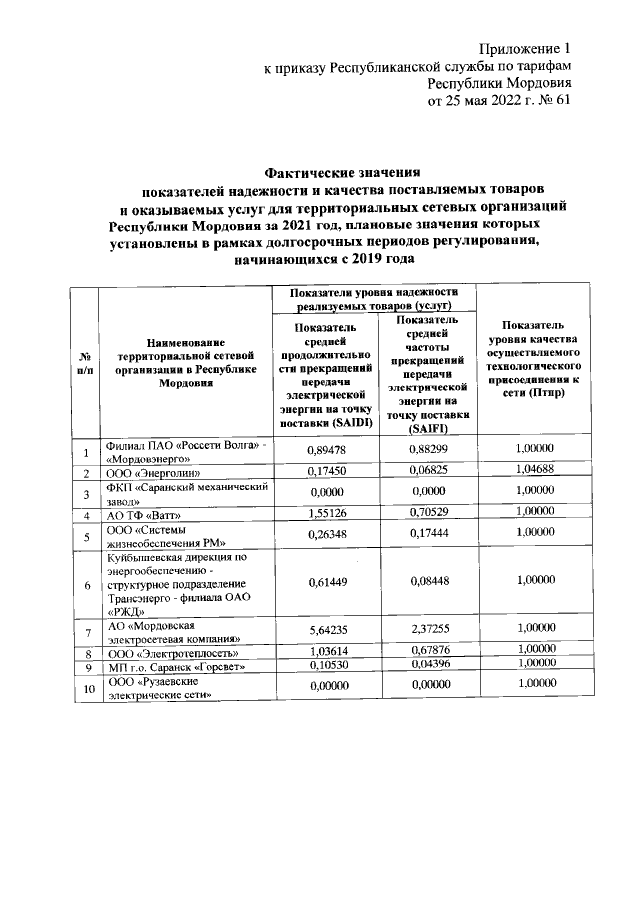 Приложение 1
к приказу Республиканской службы по тарифам
Республики Мордовия
от 25 мая 2022 г. № 61

Фактические значения
показателей надежности и качества поставляемых товаров и оказываемых услуг для территориальных сетевых организаций Республики Мордовия за 2021 год, плановые значения которых установлены в рамках долгосрочных периодов регулирования, начинающихся с 2019 года

| № п/п | Наименование территориальной сетевой организации в Республике Мордовия | Показатели уровня надежности реализуемых товаров (услуг): Показатель средней продолжительности прекращений передачи электрической энергии на точку поставки (SAIDI) | Показатели уровня надежности реализуемых товаров (услуг): Показатель средней частоты прекращений передачи электрической энергии на точку поставки (SAIFI) | Показатель уровня качества осуществляемого технологического присоединения к сети (Птпр) |
|---|---|---|---|---|
| 1 | Филиал ПАО «Россети Волга» - «Мордовэнерго» | 0,89478 | 0,88299 | 1,00000 |
| 2 | ООО «Энерголин» | 0,17450 | 0,06825 | 1,04688 |
| 3 | ФКП «Саранский механический завод» | 0,0000 | 0,0000 | 1,00000 |
| 4 | АО ТФ «Ватт» | 1,55126 | 0,70529 | 1,00000 |
| 5 | ООО «Системы жизнеобеспечения РМ» | 0,26348 | 0,17444 | 1,00000 |
| 6 | Куйбышевская дирекция по энергообеспечению - структурное подразделение Трансэнерго - филиала ОАО «РЖД» | 0,61449 | 0,08448 | 1,00000 |
| 7 | АО «Мордовская электросетевая компания» | 5,64235 | 2,37255 | 1,00000 |
| 8 | ООО «Электротеплосеть» | 1,03614 | 0,67876 | 1,00000 |
| 9 | МП г.о. Саранск «Горсвет» | 0,10530 | 0,04396 | 1,00000 |
| 10 | ООО «Рузаевские электрические сети» | 0,00000 | 0,00000 | 1,00000 |